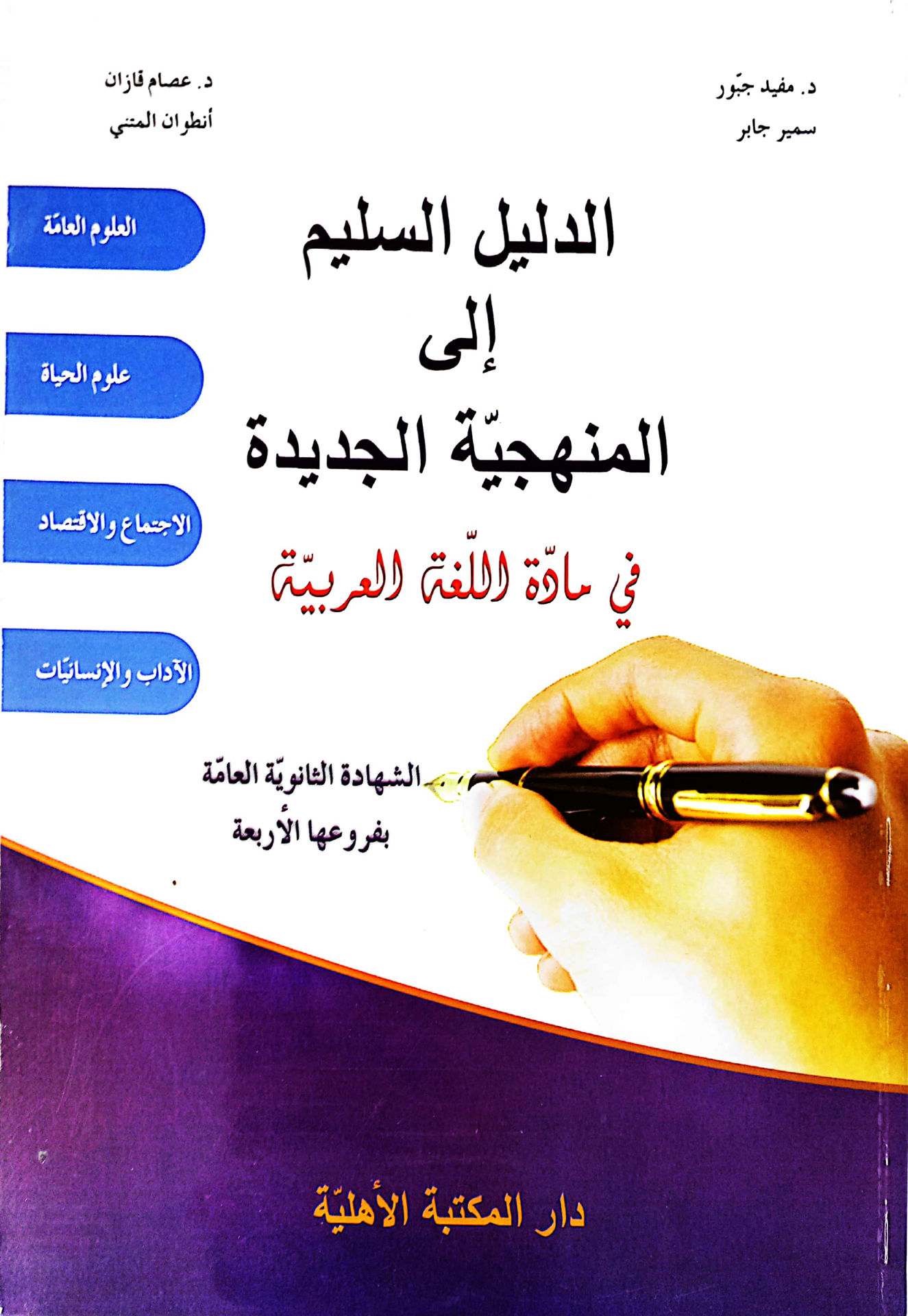 د. مفيد جبّور
سمير جابر

د. عصام قازان
أنطوان المتني

الدليل السليم
إلى
المنهجيّة الجديدة

في مادّة اللّغة العربيّة

العلوم العامّة

علوم الحياة

الاجتماع والاقتصاد

الآداب والإنسانيّات

الشهادة الثانويّة العامّة
بفروعها الأربعة

دار المكتبة الأهليّة